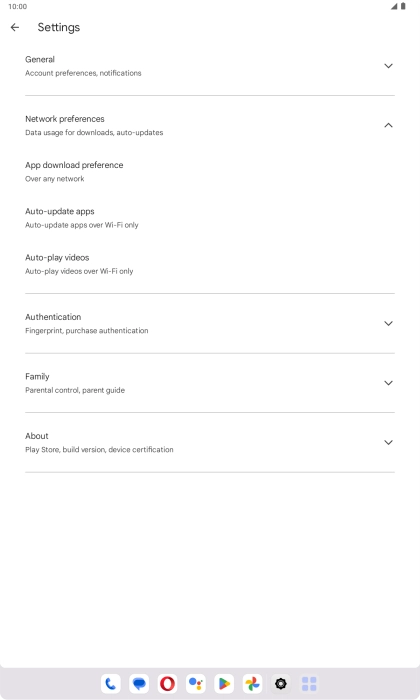 10:00

Settings

General
Account preferences, notifications

Network preferences
Data usage for downloads, auto-updates

App download preference
Over any network

Auto-update apps
Auto-update apps over Wi-Fi only

Auto-play videos
Auto-play videos over Wi-Fi only

Authentication
Fingerprint, purchase authentication

Family
Parental control, parent guide

About
Play Store, build version, device certification